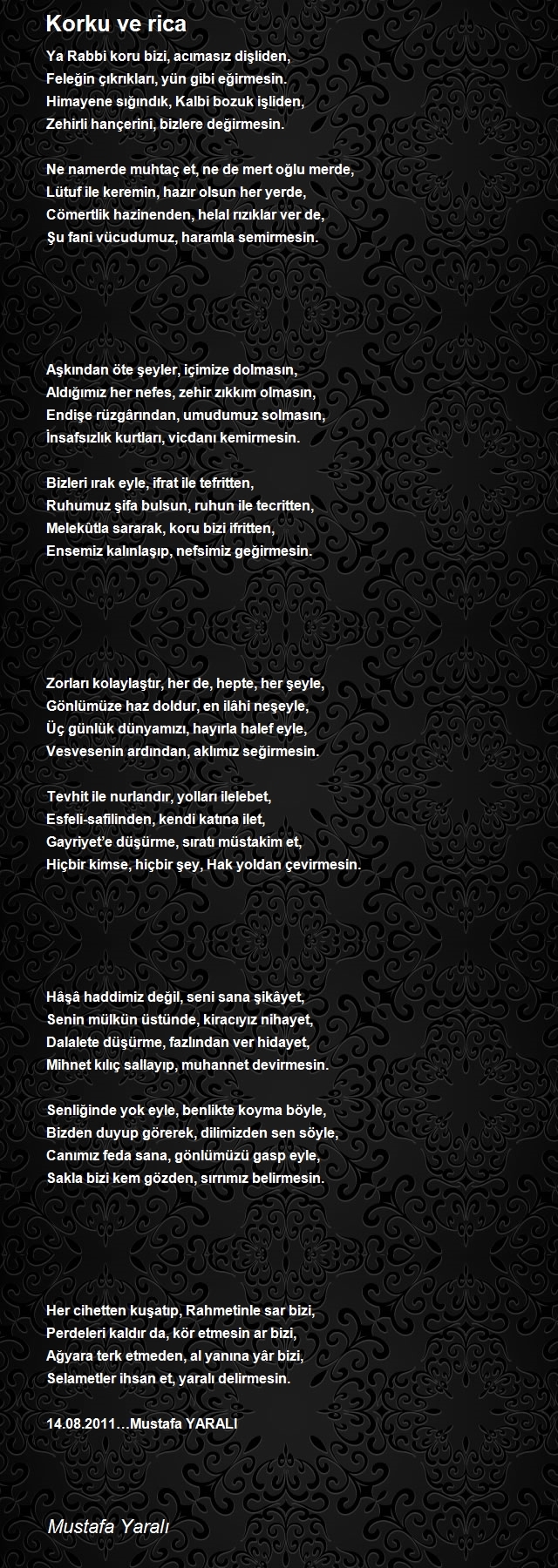 Korku ve rica

Ya Rabbi koru bizi, acımasız dişliden,
Feleğin çıkrıkları, yün gibi eğirmesin.
Himayene sığındık, Kalbi bozuk işliden,
Zehirli hançerini, bizlere değirmesin.

Ne namerde muhtaç et, ne de mert oğlu merde,
Lütuf ile keremin, hazır olsun her yerde,
Cömertlik hazinenden, helal rızıklar ver de,
Şu fani vücudumuz, haramla semirmesin.

Aşkından öte şeyler, içimize dolmasın,
Aldığımız her nefes, zehir zıkkım olmasın,
Endişe rüzgârından, umudumuz solmasın,
İnsafsızlık kurtları, vicdanı kemirmesin.

Bizleri ırak eyle, ifrat ile tefritten,
Ruhumuz şifa bulsun, ruhun ile tecritten,
Melekûtla sararak, koru bizi ifritten,
Ensemiz kalınlaşıp, nefsimiz geğirmesin.

Zorları kolaylaştır, her de, hepte, her şeyle,
Gönlümüze haz doldur, en ilâhi neşeyle,
Üç günlük dünyamızı, hayırla halef eyle,
Vesvesenin ardından, aklımız seğirmesin.

Tevhit ile nurlandır, yolları ilelebet,
Esfeli-safilinden, kendi katına ilet,
Gayriyet'e düşürme, sıratı müstakim et,
Hiçbir kimse, hiçbir şey, Hak yoldan çevirmesin.

Hâşâ haddimiz değil, seni sana şikâyet,
Senin mülkün üstünde, kiracıyız nihayet,
Dalalete düşürme, fazlından ver hidayet,
Mihnet kılıç sallayıp, muhannet devirmesin.

Senliğinde yok eyle, benlikte koyma böyle,
Bizden duyup görerek, dilimizden sen söyle,
Canımız feda sana, gönlümüzü gasp eyle,
Sakla bizi kem gözden, sırrımız belirmesin.

Her cihetten kuşatıp, Rahmetinle sar bizi,
Perdeleri kaldır da, kör etmesin ar bizi,
Ağyara terk etmeden, al yanına yâr bizi,
Selametler ihsan et, yaralı delirmesin.

14.08.2011…Mustafa YARALI

Mustafa Yaralı